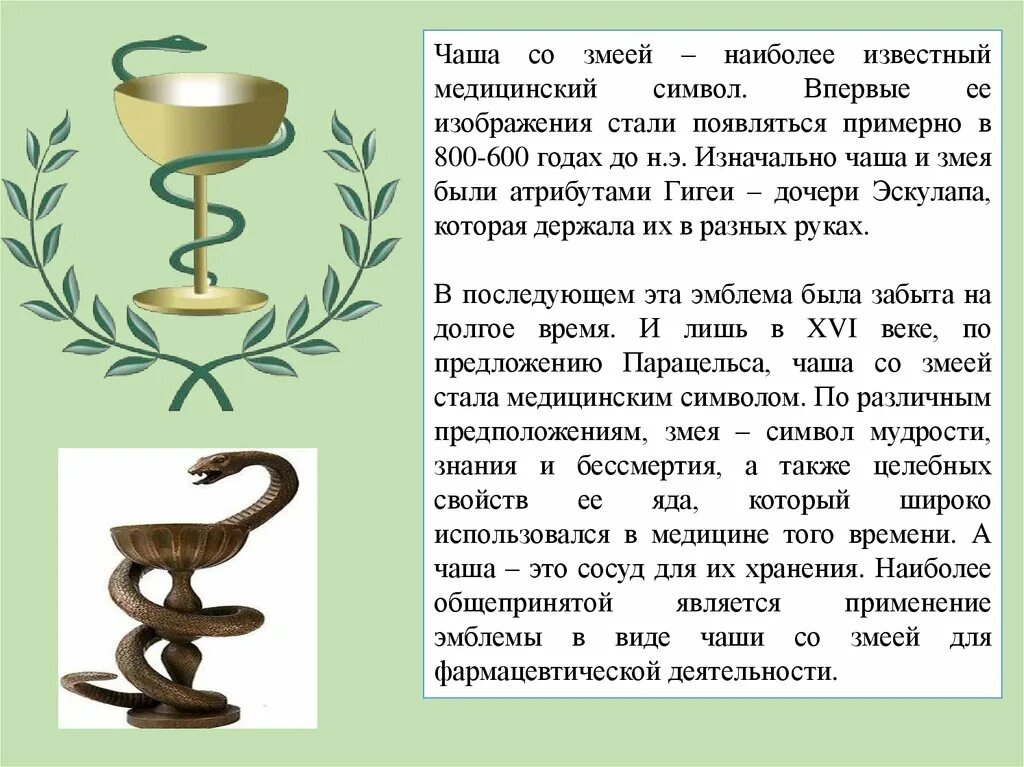 Чаша со змеей – наиболее известный медицинский символ. Впервые ее изображения стали появляться примерно в 800-600 годах до н.э. Изначально чаша и змея были атрибутами Гигеи – дочери Эскулапа, которая держала их в разных руках.

В последующем эта эмблема была забыта на долгое время. И лишь в XVI веке, по предложению Парацельса, чаша со змеей стала медицинским символом. По различным предположениям, змея – символ мудрости, знания и бессмертия, а также целебных свойств ее яда, который широко использовался в медицине того времени. А чаша – это сосуд для их хранения. Наиболее общепринятой является применение эмблемы в виде чаши со змеей для фармацевтической деятельности.